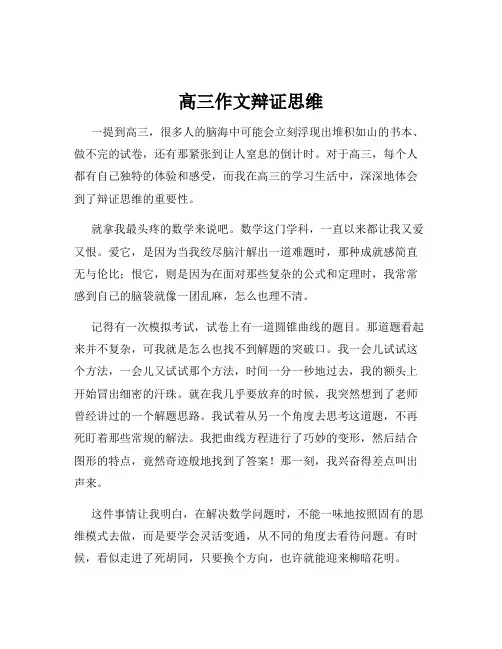 高三作文辩证思维

一提到高三，很多人的脑海中可能会立刻浮现出堆积如山的书本、做不完的试卷，还有那紧张到让人窒息的倒计时。对于高三，每个人都有自己独特的体验和感受，而我在高三的学习生活中，深深地体会到了辩证思维的重要性。

就拿我最头疼的数学来说吧。数学这门学科，一直以来都让我又爱又恨。爱它，是因为当我绞尽脑汁解出一道难题时，那种成就感简直无与伦比；恨它，则是因为在面对那些复杂的公式和定理时，我常常感到自己的脑袋就像一团乱麻，怎么也理不清。

记得有一次模拟考试，试卷上有一道圆锥曲线的题目。那道题看起来并不复杂，可我就是怎么也找不到解题的突破口。我一会儿试试这个方法，一会儿又试试那个方法，时间一分一秒地过去，我的额头上开始冒出细密的汗珠。就在我几乎要放弃的时候，我突然想到了老师曾经讲过的一个解题思路。我试着从另一个角度去思考这道题，不再死盯着那些常规的解法。我把曲线方程进行了巧妙的变形，然后结合图形的特点，竟然奇迹般地找到了答案！那一刻，我兴奋得差点叫出声来。

这件事情让我明白，在解决数学问题时，不能一味地按照固有的思维模式去做，而是要学会灵活变通，从不同的角度去看待问题。有时候，看似走进了死胡同，只要换个方向，也许就能迎来柳暗花明。